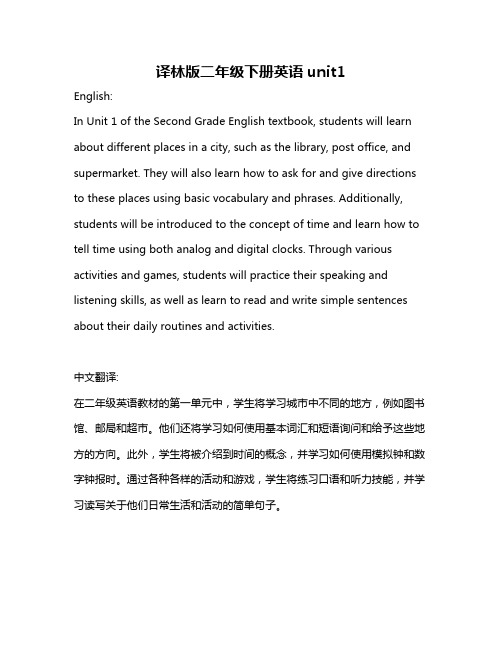 译林版二年级下册英语 unit1

English:

In Unit 1 of the Second Grade English textbook, students will learn about different places in a city, such as the library, post office, and supermarket. They will also learn how to ask for and give directions to these places using basic vocabulary and phrases. Additionally, students will be introduced to the concept of time and learn how to tell time using both analog and digital clocks. Through various activities and games, students will practice their speaking and listening skills, as well as learn to read and write simple sentences about their daily routines and activities.

中文翻译:

在二年级英语教材的第一单元中，学生将学习城市中不同的地方，例如图书馆、邮局和超市。他们还将学习如何使用基本词汇和短语询问和给予这些地方的方向。此外，学生将被介绍到时间的概念，并学习如何使用模拟钟和数字钟报时。通过各种各样的活动和游戏，学生将练习口语和听力技能，并学习读写关于他们日常生活和活动的简单句子。